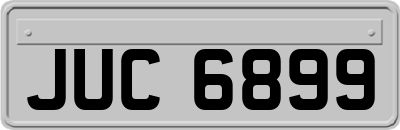 JUC 6899